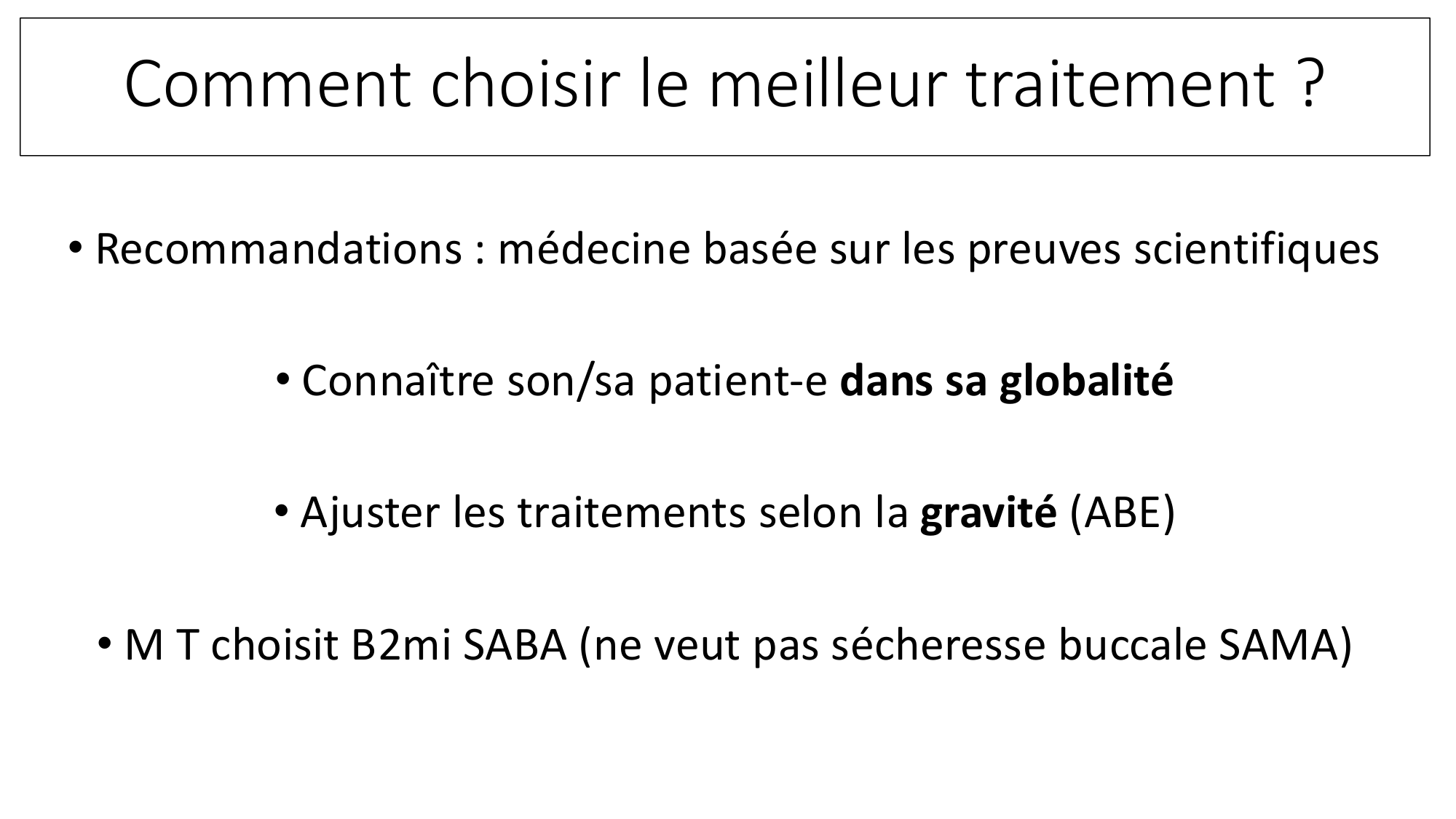 Comment choisir le meilleur traitement ?

• Recommandations : médecine basée sur les preuves scientifiques

• Connaître son/sa patient-e dans sa globalité

• Ajuster les traitements selon la gravité (ABE)

• M T choisit B2mi SABA (ne veut pas sécheresse buccale SAMA)